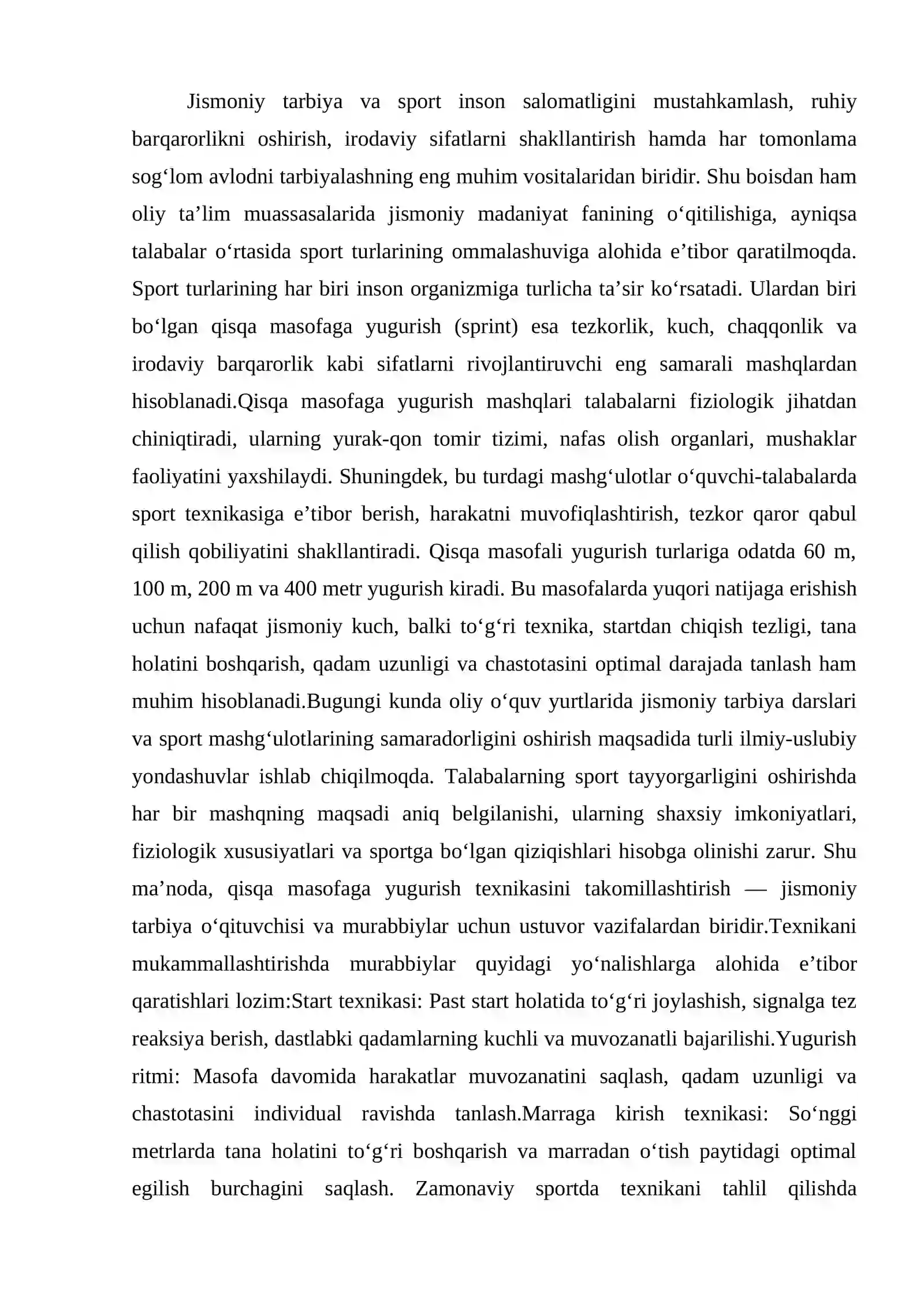 Jismoniy tarbiya va sport inson salomatligini mustahkamlash, ruhiy barqarorlikni oshirish, irodaviy sifatlarni shakllantirish hamda har tomonlama sog'lom avlodni tarbiyalashning eng muhim vositalaridan biridir. Shu boisdan ham oliy ta'lim muassasalarida jismoniy madaniyat fanining o'qitilishiga, ayniqsa talabalar o'rtasida sport turlarining ommalashuviga alohida e'tibor qaratilmoqda. Sport turlarining har biri inson organizmiga turlicha ta'sir ko'rsatadi. Ulardan biri bo'lgan qisqa masofaga yugurish (sprint) esa tezkorlik, kuch, chaqqonlik va irodaviy barqarorlik kabi sifatlarni rivojlantiruvchi eng samarali mashqlardan hisoblanadi.Qisqa masofaga yugurish mashqlari talabalarni fiziologik jihatdan chiniqtiradi, ularning yurak-qon tomir tizimi, nafas olish organlari, mushaklar faoliyatini yaxshilaydi. Shuningdek, bu turdagi mashg'ulotlar o'quvchi-talabalarda sport texnikasiga e'tibor berish, harakatni muvofiqlashtirish, tezkor qaror qabul qilish qobiliyatini shakllantiradi. Qisqa masofali yugurish turlariga odatda 60 m, 100 m, 200 m va 400 metr yugurish kiradi. Bu masofalarda yuqori natijaga erishish uchun nafaqat jismoniy kuch, balki to'g'ri texnika, startdan chiqish tezligi, tana holatini boshqarish, qadam uzunligi va chastotasini optimal darajada tanlash ham muhim hisoblanadi.Bugungi kunda oliy o'quv yurtlarida jismoniy tarbiya darslari va sport mashg'ulotlarining samaradorligini oshirish maqsadida turli ilmiy-uslubiy yondashuvlar ishlab chiqilmoqda. Talabalarning sport tayyorgarligini oshirishda har bir mashqning maqsadi aniq belgilanishi, ularning shaxsiy imkoniyatlari, fiziologik xususiyatlari va sportga bo'lgan qiziqishlari hisobga olinishi zarur. Shu ma'noda, qisqa masofaga yugurish texnikasini takomillashtirish — jismoniy tarbiya o'qituvchisi va murabbiylar uchun ustuvor vazifalardan biridir.Texnikani mukammallashtirishda murabbiylar quyidagi yo'nalishlarga alohida e'tibor qaratishlari lozim:Start texnikasi: Past start holatida to'g'ri joylashish, signalga tez reaksiya berish, dastlabki qadamlarning kuchli va muvozanatli bajarilishi.Yugurish ritmi: Masofa davomida harakatlar muvozanatini saqlash, qadam uzunligi va chastotasini individual ravishda tanlash.Marraga kirish texnikasi: So'nggi metrlarda tana holatini to'g'ri boshqarish va marradan o'tish paytidagi optimal egilish burchagini saqlash. Zamonaviy sportda texnikani tahlil qilishda